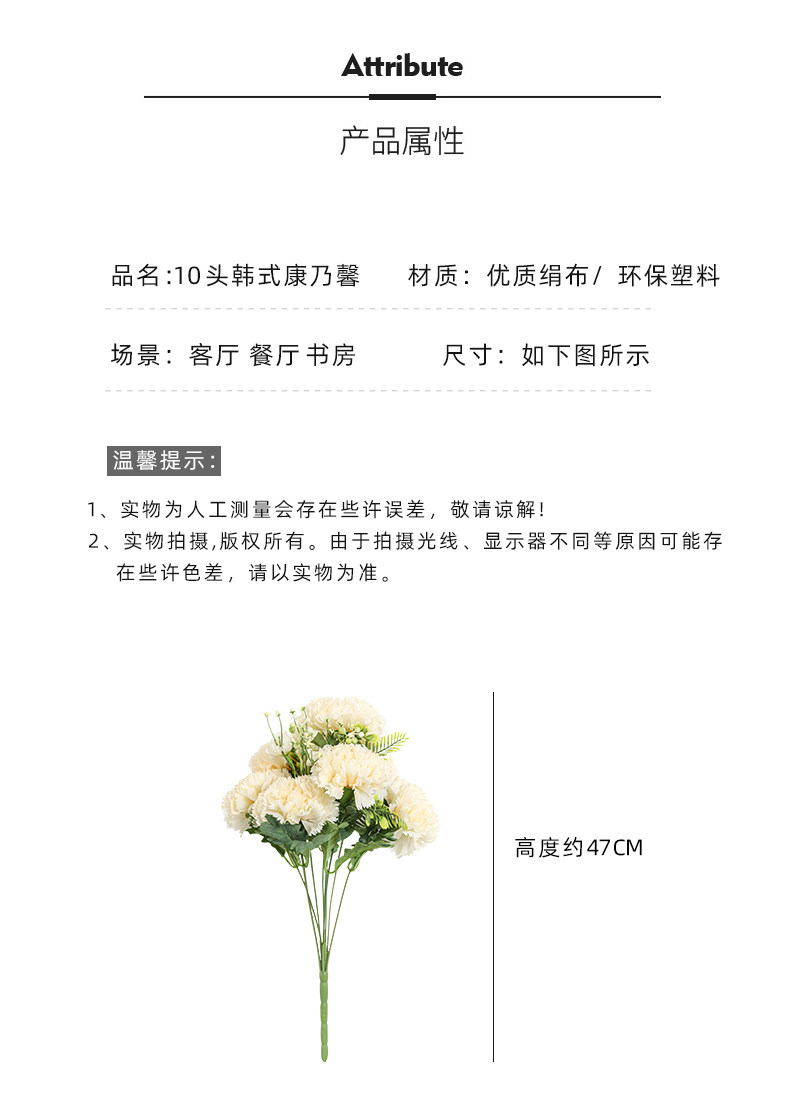 Attribute

产品属性

品名:10头韩式康乃馨 材质：优质绢布/ 环保塑料

场景：客厅 餐厅 书房 尺寸：如下图所示

温馨提示：

1、实物为人工测量会存在些许误差，敬请谅解！

2、实物拍摄,版权所有。由于拍摄光线、显示器不同等原因可能存在些许色差，请以实物为准。

高度约47CM